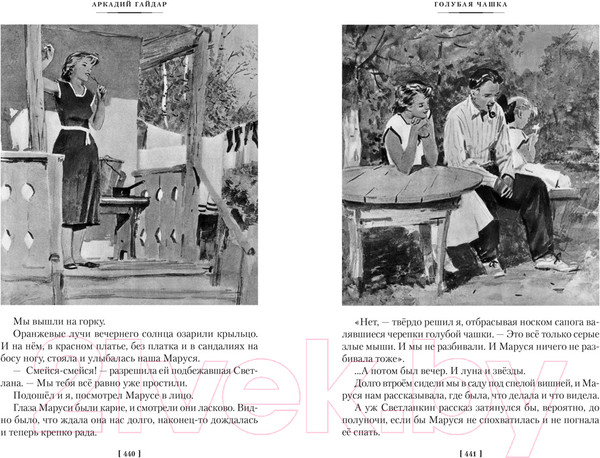 АРКАДИЙ ГАЙДАР

Мы вышли на горку.

Оранжевые лучи вечернего солнца озарили крыльцо. И на нём, в красном платье, без платка и в сандалиях на босу ногу, стояла и улыбалась наша Маруся.

— Смейся-смейся! — разрешила ей подбежавшая Светлана. — Мы тебя всё равно уже простили.

Подошёл и я, посмотрел Марусе в лицо.

Глаза Маруси были карие, и смотрели они ласково. Видно было, что ждала она нас долго, наконец-то дождалась и теперь крепко рада.

[ 440 ]

ГОЛУБАЯ ЧАШКА

«Нет, — твёрдо решил я, отбрасывая носком сапога валявшиеся черепки голубой чашки, — Это всё только серые злые мыши. И мы не разбивали. И Маруся ничего не разбивала тоже».

...А потом был вечер. И луна и звёзды.

Долго втроём сидели мы в саду под спелой вишней, и Маруся нам рассказывала, где была, что делала и что видела.

А уж Светланкин рассказ затянулся бы, вероятно, до полуночи, если бы Маруся не спохватилась и не погнала её спать.

[ 441 ]

21vek.by